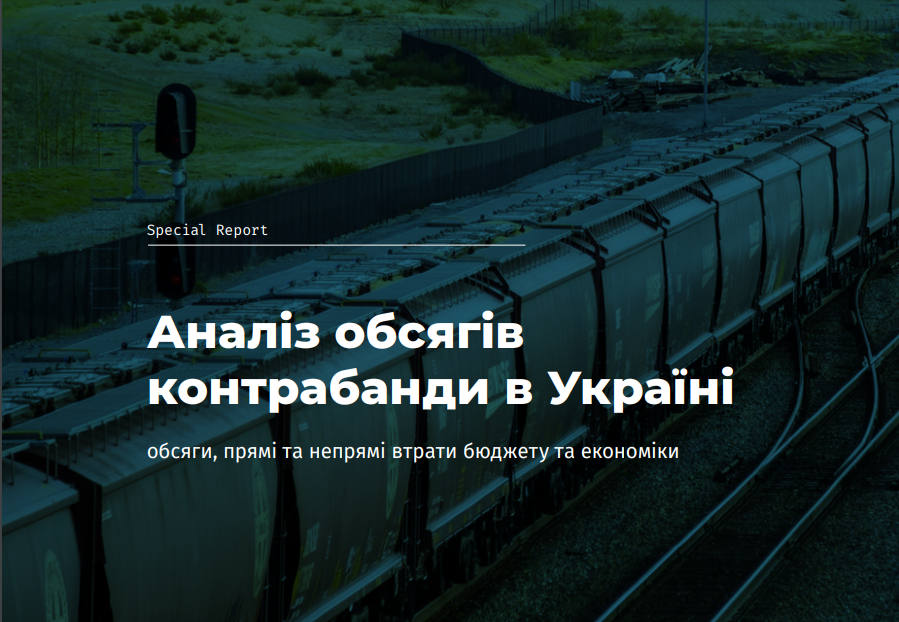 Special Report

Аналіз обсягів контрабанди в Україні

обсяги, прямі та непрямі втрати бюджету та економіки